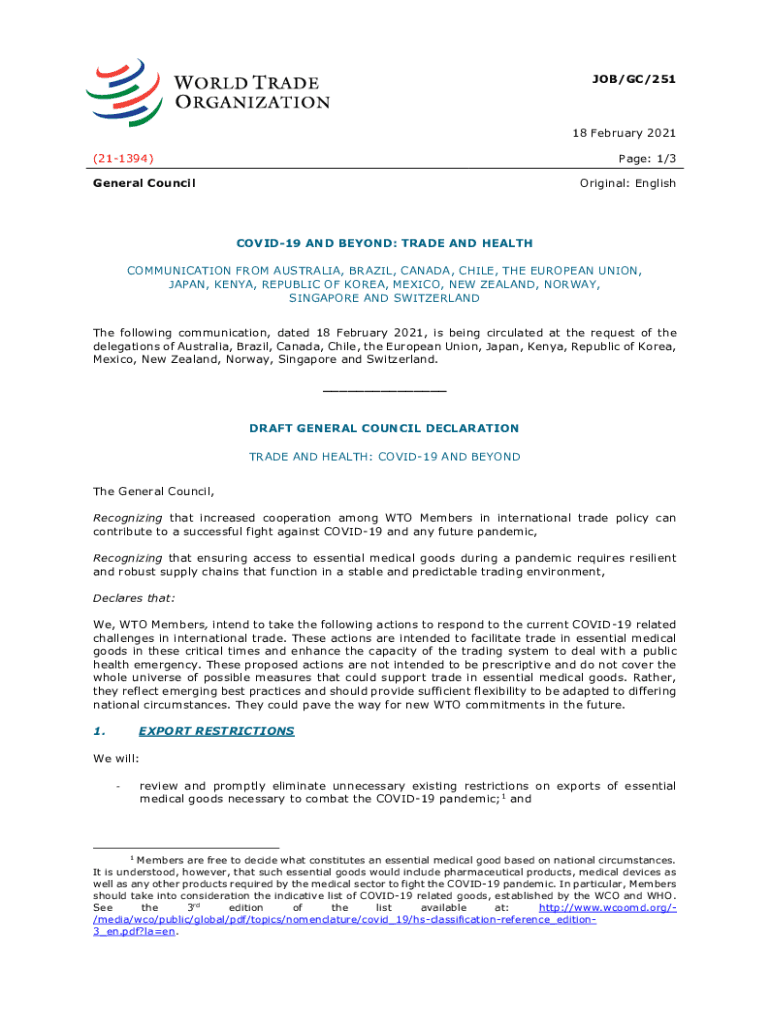 WORLD TRADE ORGANIZATION

JOB/GC/251

18 February 2021

(21-1394)

Page: 1/3

General Council

Original: English

COVID-19 AND BEYOND: TRADE AND HEALTH

COMMUNICATION FROM AUSTRALIA, BRAZIL, CANADA, CHILE, THE EUROPEAN UNION, JAPAN, KENYA, REPUBLIC OF KOREA, MEXICO, NEW ZEALAND, NORWAY, SINGAPORE AND SWITZERLAND

The following communication, dated 18 February 2021, is being circulated at the request of the delegations of Australia, Brazil, Canada, Chile, the European Union, Japan, Kenya, Republic of Korea, Mexico, New Zealand, Norway, Singapore and Switzerland.

_______________

DRAFT GENERAL COUNCIL DECLARATION

TRADE AND HEALTH: COVID-19 AND BEYOND

The General Council,

Recognizing that increased cooperation among WTO Members in international trade policy can contribute to a successful fight against COVID-19 and any future pandemic,

Recognizing that ensuring access to essential medical goods during a pandemic requires resilient and robust supply chains that function in a stable and predictable trading environment,

Declares that:

We, WTO Members, intend to take the following actions to respond to the current COVID-19 related challenges in international trade. These actions are intended to facilitate trade in essential medical goods in these critical times and enhance the capacity of the trading system to deal with a public health emergency. These proposed actions are not intended to be prescriptive and do not cover the whole universe of possible measures that could support trade in essential medical goods. Rather, they reflect emerging best practices and should provide sufficient flexibility to be adapted to differing national circumstances. They could pave the way for new WTO commitments in the future.

1. EXPORT RESTRICTIONS

We will:

- review and promptly eliminate unnecessary existing restrictions on exports of essential medical goods necessary to combat the COVID-19 pandemic;$^1$ and

$^1$ Members are free to decide what constitutes an essential medical good based on national circumstances. It is understood, however, that such essential goods would include pharmaceutical products, medical devices as well as any other products required by the medical sector to fight the COVID-19 pandemic. In particular, Members should take into consideration the indicative list of COVID-19 related goods, established by the WCO and WHO. See the 3$^{rd}$ edition of the list available at: http://www.wcoomd.org/-/media/wco/public/global/pdf/topics/nomenclature/covid_19/hs-classification-reference_edition-3_en.pdf?la=en.